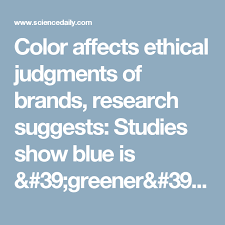 www.sciencedaily.com

Color affects ethical judgments of brands, research suggests: Studies show blue is &#39;greener&#39...